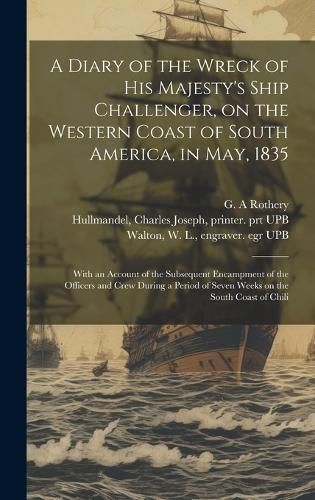 A Diary of the Wreck of His Majesty's Ship Challenger, on the Western Coast of South America, in May, 1835

G. A Rothery
Hullmandel, Charles Joseph, printer. prt UPB
Walton, W. L., engraver. egr UPB

With an Account of the Subsequent Encampment of the Officers and Crew During a Period of Seven Weeks on the South Coast of Chili